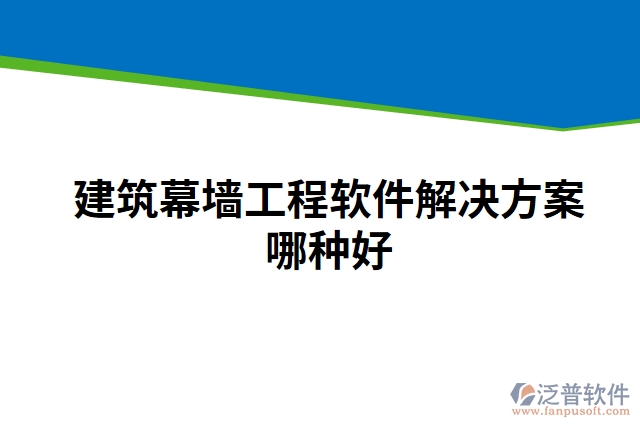 建筑幕墙工程软件解决方案哪种好

泛普软件
www.fanpusoft.com